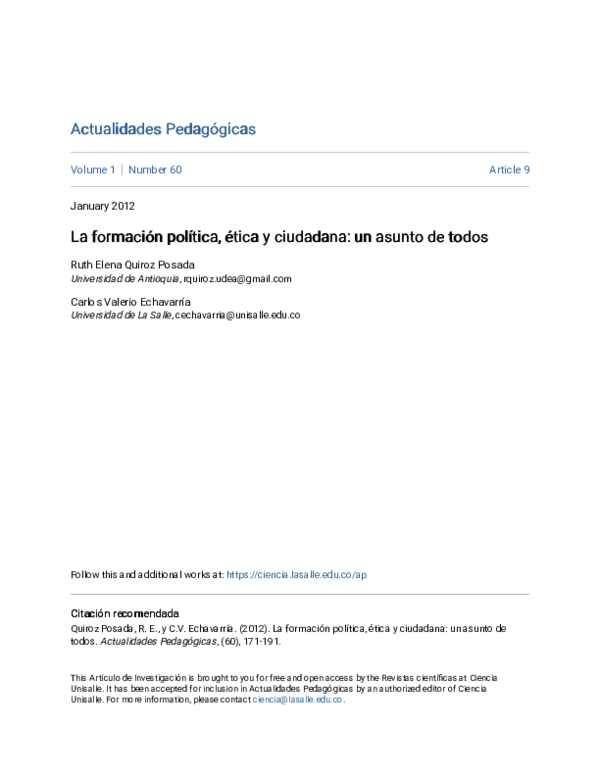 Actualidades Pedagógicas

Volume 1 | Number 60 Article 9

January 2012

La formación política, ética y ciudadana: un asunto de todos

Ruth Elena Quiroz Posada
Universidad de Antioquia, rquiroz.udea@gmail.com

Carlos Valerio Echavarría
Universidad de La Salle, cechavarria@unisalle.edu.co

Follow this and additional works at: https://ciencia.lasalle.edu.co/ap

Citación recomendada
Quiroz Posada, R. E., y C.V. Echavarría. (2012). La formación política, ética y ciudadana: un asunto de todos. Actualidades Pedagógicas, (60), 171-191.

This Artículo de Investigación is brought to you for free and open access by the Revistas científicas at Ciencia Unisalle. It has been accepted for inclusion in Actualidades Pedagógicas by an authorized editor of Ciencia Unisalle. For more information, please contact ciencia@lasalle.edu.co.